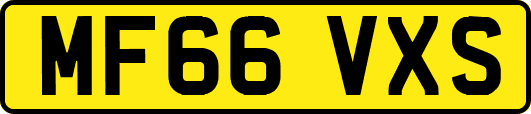 MF66 VXS